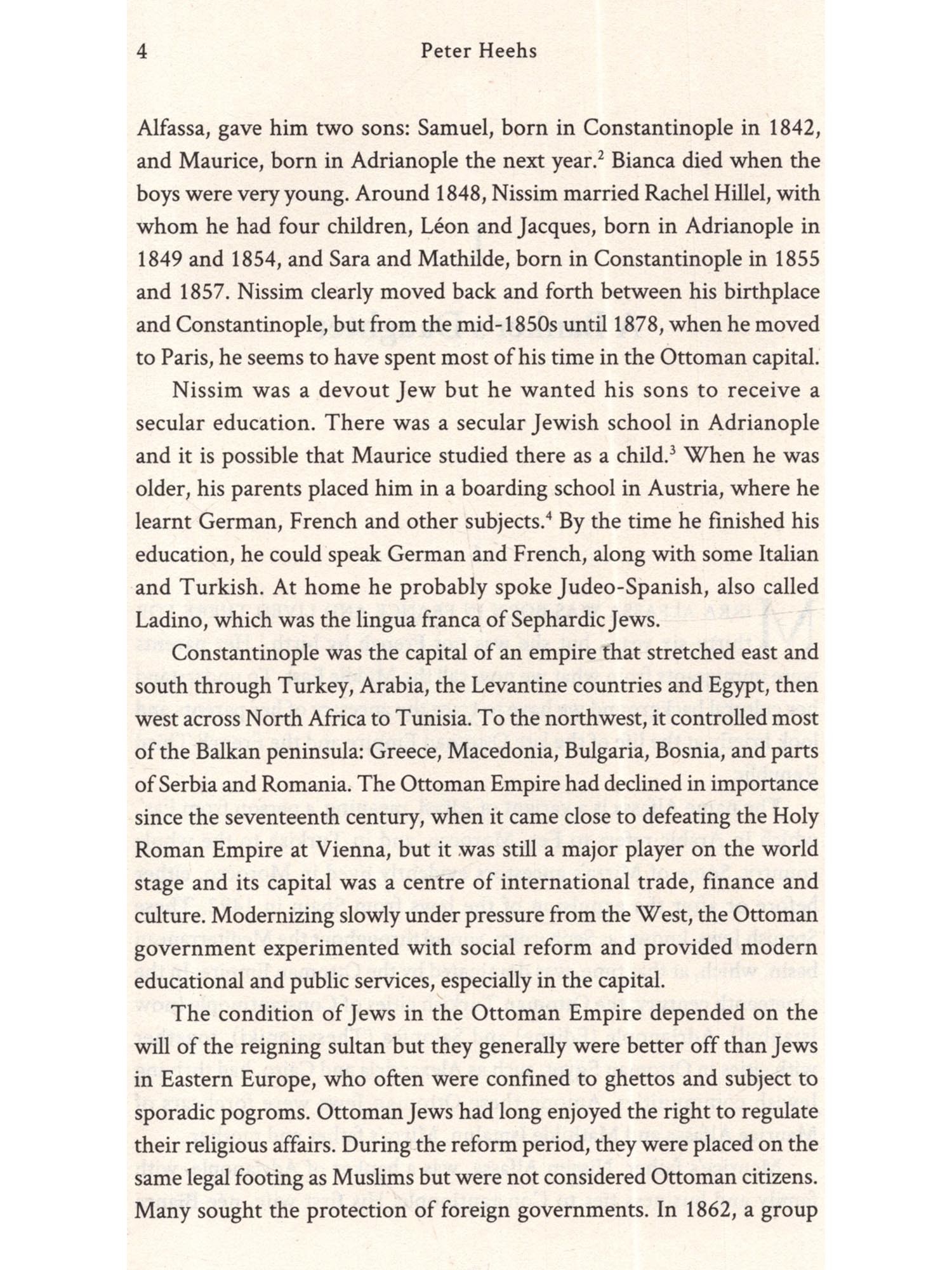 4 Peter Heehs

Alfassa, gave him two sons: Samuel, born in Constantinople in 1842, and Maurice, born in Adrianople the next year.$^2$ Bianca died when the boys were very young. Around 1848, Nissim married Rachel Hillel, with whom he had four children, Léon and Jacques, born in Adrianople in 1849 and 1854, and Sara and Mathilde, born in Constantinople in 1855 and 1857. Nissim clearly moved back and forth between his birthplace and Constantinople, but from the mid-1850s until 1878, when he moved to Paris, he seems to have spent most of his time in the Ottoman capital.

Nissim was a devout Jew but he wanted his sons to receive a secular education. There was a secular Jewish school in Adrianople and it is possible that Maurice studied there as a child.$^3$ When he was older, his parents placed him in a boarding school in Austria, where he learnt German, French and other subjects.$^4$ By the time he finished his education, he could speak German and French, along with some Italian and Turkish. At home he probably spoke Judeo-Spanish, also called Ladino, which was the lingua franca of Sephardic Jews.

Constantinople was the capital of an empire that stretched east and south through Turkey, Arabia, the Levantine countries and Egypt, then west across North Africa to Tunisia. To the northwest, it controlled most of the Balkan peninsula: Greece, Macedonia, Bulgaria, Bosnia, and parts of Serbia and Romania. The Ottoman Empire had declined in importance since the seventeenth century, when it came close to defeating the Holy Roman Empire at Vienna, but it was still a major player on the world stage and its capital was a centre of international trade, finance and culture. Modernizing slowly under pressure from the West, the Ottoman government experimented with social reform and provided modern educational and public services, especially in the capital.

The condition of Jews in the Ottoman Empire depended on the will of the reigning sultan but they generally were better off than Jews in Eastern Europe, who often were confined to ghettos and subject to sporadic pogroms. Ottoman Jews had long enjoyed the right to regulate their religious affairs. During the reform period, they were placed on the same legal footing as Muslims but were not considered Ottoman citizens. Many sought the protection of foreign governments. In 1862, a group